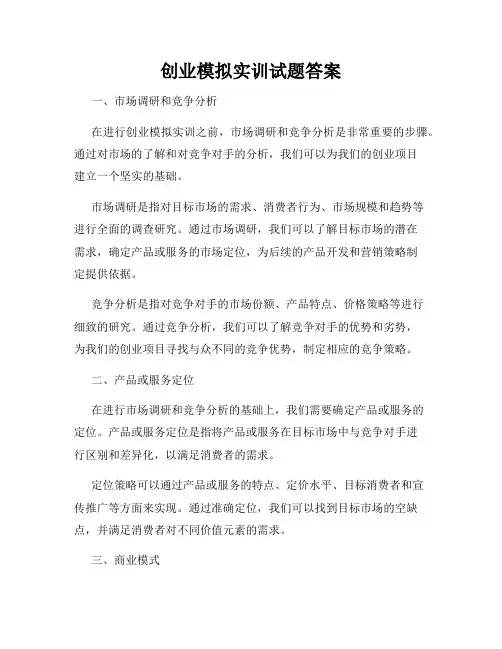 创业模拟实训试题答案

一、市场调研和竞争分析

在进行创业模拟实训之前，市场调研和竞争分析是非常重要的步骤。通过对市场的了解和对竞争对手的分析，我们可以为我们的创业项目建立一个坚实的基础。

市场调研是指对目标市场的需求、消费者行为、市场规模和趋势等进行全面的调查研究。通过市场调研，我们可以了解目标市场的潜在需求，确定产品或服务的市场定位，为后续的产品开发和营销策略制定提供依据。

竞争分析是指对竞争对手的市场份额、产品特点、价格策略等进行细致的研究。通过竞争分析，我们可以了解竞争对手的优势和劣势，为我们的创业项目寻找与众不同的竞争优势，制定相应的竞争策略。

二、产品或服务定位

在进行市场调研和竞争分析的基础上，我们需要确定产品或服务的定位。产品或服务定位是指将产品或服务在目标市场中与竞争对手进行区别和差异化，以满足消费者的需求。

定位策略可以通过产品或服务的特点、定价水平、目标消费者和宣传推广等方面来实现。通过准确定位，我们可以找到目标市场的空缺点，并满足消费者对不同价值元素的需求。

三、商业模式